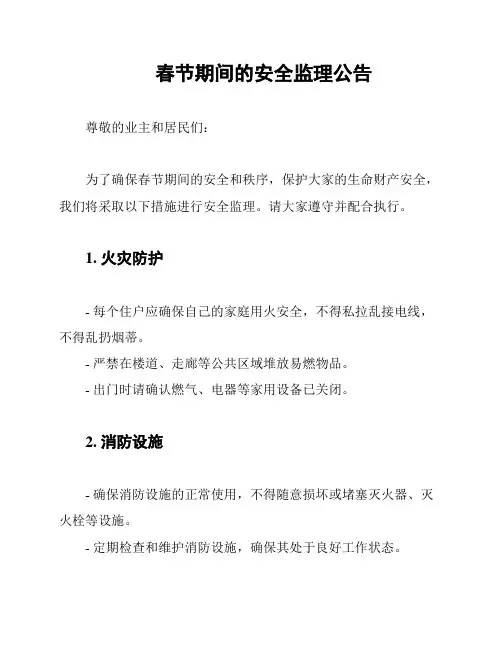 春节期间的安全监理公告

尊敬的业主和居民们：

为了确保春节期间的安全和秩序，保护大家的生命财产安全，我们将采取以下措施进行安全监理。请大家遵守并配合执行。

1. 火灾防护

- 每个住户应确保自己的家庭用火安全，不得私拉乱接电线，不得乱扔烟蒂。
- 严禁在楼道、走廊等公共区域堆放易燃物品。
- 出门时请确认燃气、电器等家用设备已关闭。

2. 消防设施

- 确保消防设施的正常使用，不得随意损坏或堵塞灭火器、灭火栓等设施。
- 定期检查和维护消防设施，确保其处于良好工作状态。